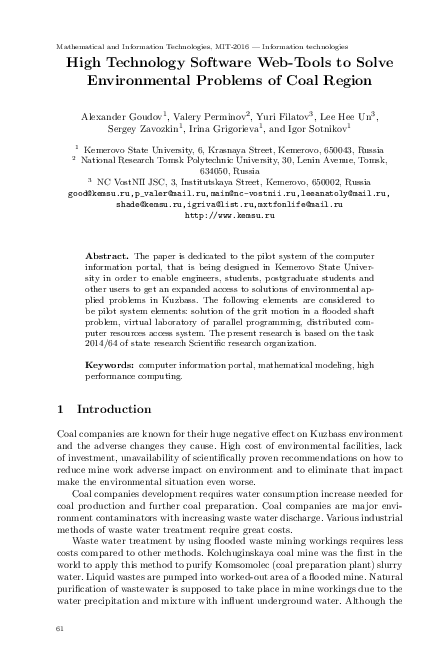 Mathematical and Information Technologies, MIT-2016 — Information technologies

High Technology Software Web-Tools to Solve Environmental Problems of Coal Region

Alexander Goudov$^1$, Valery Perminov$^2$, Yuri Filatov$^3$, Lee Hee Un$^3$, Sergey Zavozkin$^1$, Irina Grigorieva$^1$, and Igor Sotnikov$^1$

$^1$ Kemerovo State University, 6, Krasnaya Street, Kemerovo, 650043, Russia
$^2$ National Research Tomsk Polytechnic University, 30, Lenin Avenue, Tomsk, 634050, Russia
$^3$ NC VostNII JSC, 3, Institutskaya Street, Kemerovo, 650002, Russia
good@kemsu.ru,p_valer@mail.ru,main@nc-vostnii.ru,leeanatoly@mail.ru, shade@kemsu.ru,igriva@list.ru,mxtfonlife@mail.ru
http://www.kemsu.ru

Abstract. The paper is dedicated to the pilot system of the computer information portal, that is being designed in Kemerovo State University in order to enable engineers, students, postgraduate students and other users to get an expanded access to solutions of environmental applied problems in Kuzbass. The following elements are considered to be pilot system elements: solution of the grit motion in a flooded shaft problem, virtual laboratory of parallel programming, distributed computer resources access system. The present research is based on the task 2014/64 of state research Scientific research organization.

Keywords: computer information portal, mathematical modeling, high performance computing.

1 Introduction

Coal companies are known for their huge negative effect on Kuzbass environment and the adverse changes they cause. High cost of environmental facilities, lack of investment, unavailability of scientifically proven recommendations on how to reduce mine work adverse impact on environment and to eliminate that impact make the environmental situation even worse.

Coal companies development requires water consumption increase needed for coal production and further coal preparation. Coal companies are major environment contaminators with increasing waste water discharge. Various industrial methods of waste water treatment require great costs.

Waste water treatment by using flooded waste mining workings requires less costs compared to other methods. Kolchuginskaya coal mine was the first in the world to apply this method to purify Komsomolec (coal preparation plant) slurry water. Liquid wastes are pumped into worked-out area of a flooded mine. Natural purification of wastewater is supposed to take place in mine workings due to the water precipitation and mixture with influent underground water. Although the

61